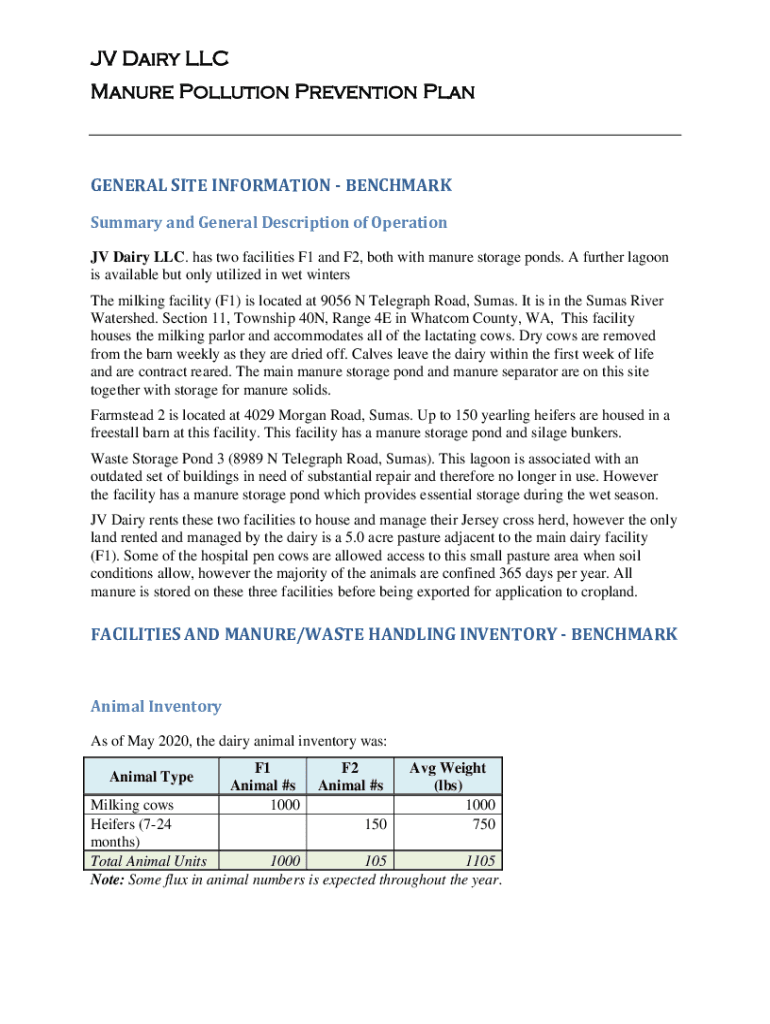 JV Dairy LLC
Manure Pollution Prevention Plan

GENERAL SITE INFORMATION - BENCHMARK

Summary and General Description of Operation

JV Dairy LLC. has two facilities F1 and F2, both with manure storage ponds. A further lagoon is available but only utilized in wet winters

The milking facility (F1) is located at 9056 N Telegraph Road, Sumas. It is in the Sumas River Watershed. Section 11, Township 40N, Range 4E in Whatcom County, WA, This facility houses the milking parlor and accommodates all of the lactating cows. Dry cows are removed from the barn weekly as they are dried off. Calves leave the dairy within the first week of life and are contract reared. The main manure storage pond and manure separator are on this site together with storage for manure solids.

Farmstead 2 is located at 4029 Morgan Road, Sumas. Up to 150 yearling heifers are housed in a freestall barn at this facility. This facility has a manure storage pond and silage bunkers.

Waste Storage Pond 3 (8989 N Telegraph Road, Sumas). This lagoon is associated with an outdated set of buildings in need of substantial repair and therefore no longer in use. However the facility has a manure storage pond which provides essential storage during the wet season.

JV Dairy rents these two facilities to house and manage their Jersey cross herd, however the only land rented and managed by the dairy is a 5.0 acre pasture adjacent to the main dairy facility (F1). Some of the hospital pen cows are allowed access to this small pasture area when soil conditions allow, however the majority of the animals are confined 365 days per year. All manure is stored on these three facilities before being exported for application to cropland.

FACILITIES AND MANURE/WASTE HANDLING INVENTORY - BENCHMARK

Animal Inventory

As of May 2020, the dairy animal inventory was:

| Animal Type | F1 Animal #s | F2 Animal #s | Avg Weight (lbs) |
|---|---|---|---|
| Milking cows | 1000 | | 1000 |
| Heifers (7-24 months) | | 150 | 750 |
| Total Animal Units | 1000 | 105 | 1105 |

Note: Some flux in animal numbers is expected throughout the year.